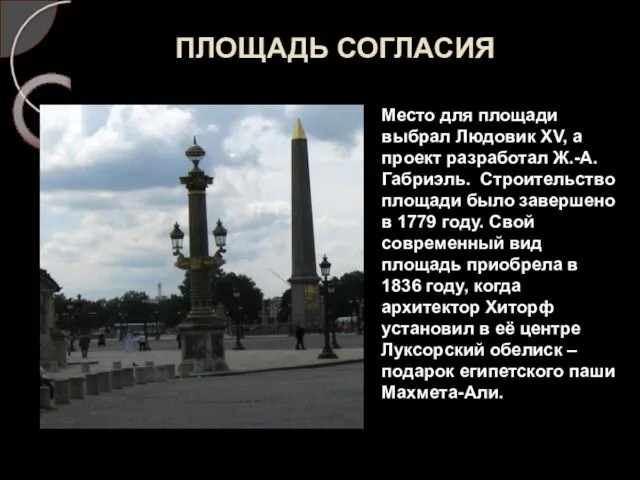 ПЛОЩАДЬ СОГЛАСИЯ

Место для площади выбрал Людовик XV, а проект разработал Ж.-А. Габриэль. Строительство площади было завершено в 1779 году. Свой современный вид площадь приобрела в 1836 году, когда архитектор Хиторф установил в её центре Луксорский обелиск – подарок египетского паши Махмета-Али.